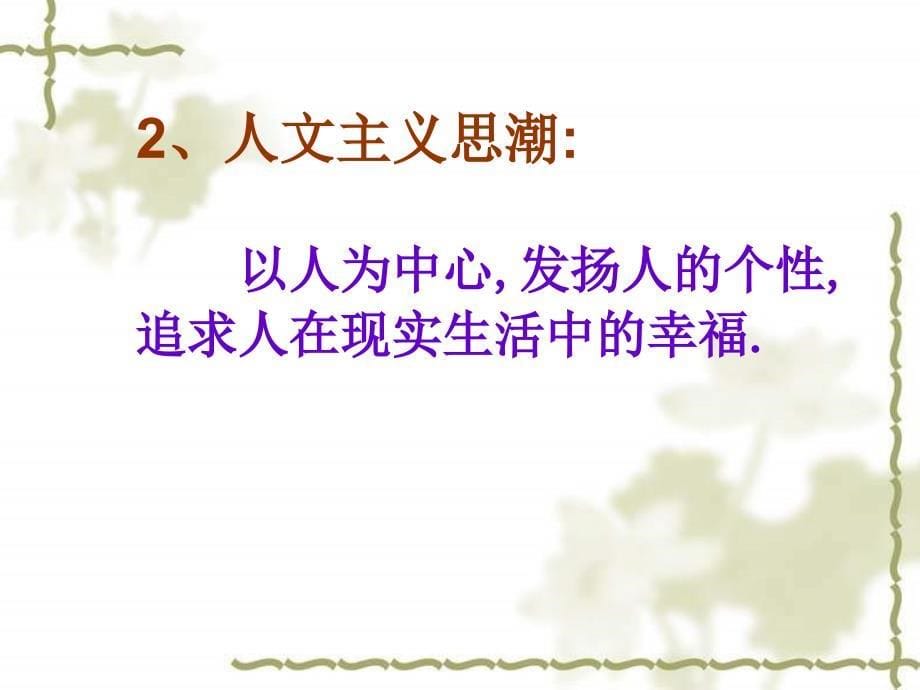 2、人文主义思潮:

以人为中心, 发扬人的个性, 追求人在现实生活中的幸福.